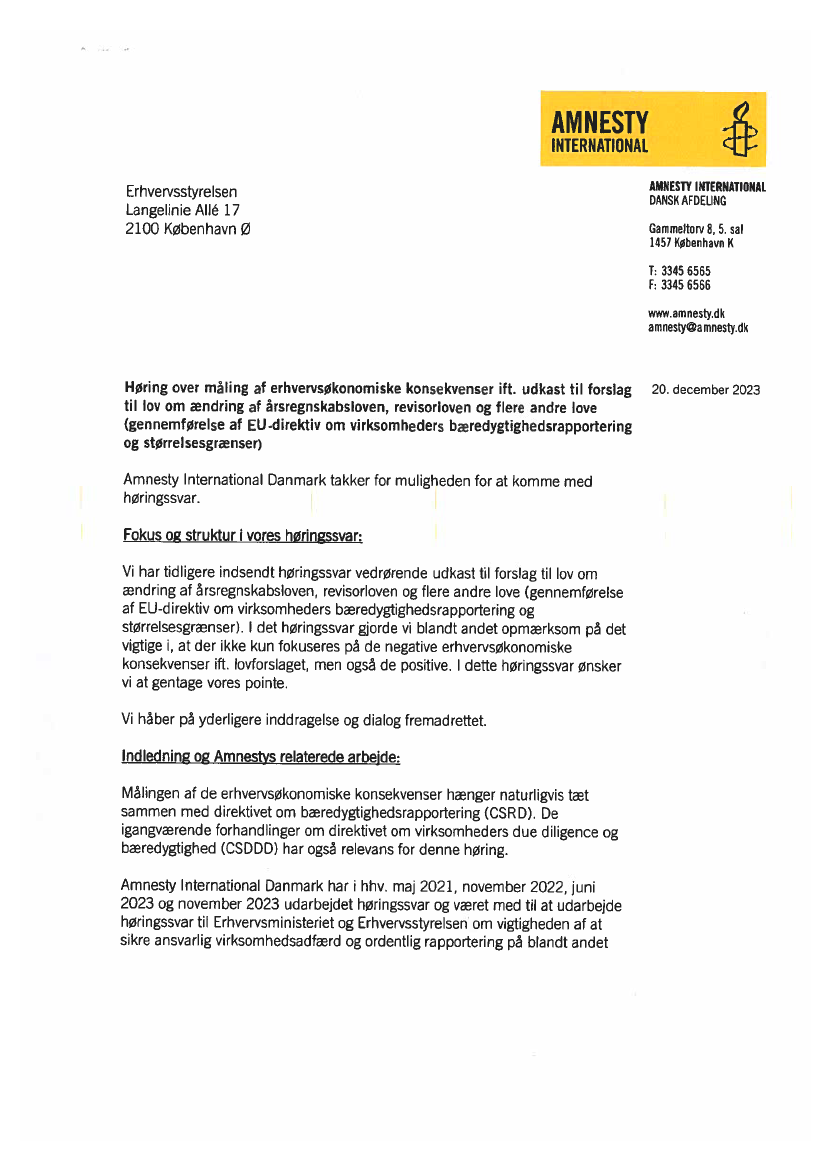 AMNESTY INTERNATIONAL

Erhvervsstyrelsen
Langelinie Allé 17
2100 København Ø

AMNESTY INTERNATIONAL
DANSK AFDELING

Gammeltorv 8, 5. sal
1457 København K

T: 3345 6565
F: 3345 6566

www.amnesty.dk
amnesty@amnesty.dk

Høring over måling af erhvervsøkonomiske konsekvenser ift. udkast til forslag til lov om ændring af årsregnskabsloven, revisorloven og flere andre love (gennemførelse af EU-direktiv om virksomheders bæredygtighedsrapportering og størrelsesgrænser)

20. december 2023

Amnesty International Danmark takker for muligheden for at komme med høringssvar.

Fokus og struktur i vores høringssvar:

Vi har tidligere indsendt høringssvar vedrørende udkast til forslag til lov om ændring af årsregnskabsloven, revisorloven og flere andre love (gennemførelse af EU-direktiv om virksomheders bæredygtighedsrapportering og størrelsesgrænser). I det høringssvar gjorde vi blandt andet opmærksom på det vigtige i, at der ikke kun fokuseres på de negative erhvervsøkonomiske konsekvenser ift. lovforslaget, men også de positive. I dette høringssvar ønsker vi at gentage vores pointe.

Vi håber på yderligere inddragelse og dialog fremadrettet.

Indledning og Amnestys relaterede arbejde:

Målingen af de erhvervsøkonomiske konsekvenser hænger naturligvis tæt sammen med direktivet om bæredygtighedsrapportering (CSRD). De igangværende forhandlinger om direktivet om virksomheders due diligence og bæredygtighed (CSDDD) har også relevans for denne høring.

Amnesty International Danmark har i hhv. maj 2021, november 2022, juni 2023 og november 2023 udarbejdet høringssvar og været med til at udarbejde høringssvar til Erhvervsministeriet og Erhvervsstyrelsen om vigtigheden af at sikre ansvarlig virksomhedsadfærd og ordentlig rapportering på blandt andet